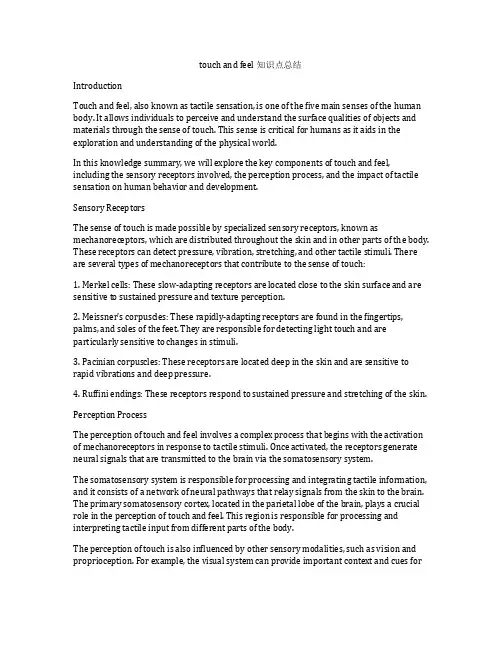 touch and feel 知识点总结

Introduction

Touch and feel, also known as tactile sensation, is one of the five main senses of the human body. It allows individuals to perceive and understand the surface qualities of objects and materials through the sense of touch. This sense is critical for humans as it aids in the exploration and understanding of the physical world.

In this knowledge summary, we will explore the key components of touch and feel, including the sensory receptors involved, the perception process, and the impact of tactile sensation on human behavior and development.

Sensory Receptors

The sense of touch is made possible by specialized sensory receptors, known as mechanoreceptors, which are distributed throughout the skin and in other parts of the body. These receptors can detect pressure, vibration, stretching, and other tactile stimuli. There are several types of mechanoreceptors that contribute to the sense of touch:

1. Merkel cells: These slow-adapting receptors are located close to the skin surface and are sensitive to sustained pressure and texture perception.

2. Meissner's corpuscles: These rapidly-adapting receptors are found in the fingertips, palms, and soles of the feet. They are responsible for detecting light touch and are particularly sensitive to changes in stimuli.

3. Pacinian corpuscles: These receptors are located deep in the skin and are sensitive to rapid vibrations and deep pressure.

4. Ruffini endings: These receptors respond to sustained pressure and stretching of the skin.

Perception Process

The perception of touch and feel involves a complex process that begins with the activation of mechanoreceptors in response to tactile stimuli. Once activated, the receptors generate neural signals that are transmitted to the brain via the somatosensory system.

The somatosensory system is responsible for processing and integrating tactile information, and it consists of a network of neural pathways that relay signals from the skin to the brain. The primary somatosensory cortex, located in the parietal lobe of the brain, plays a crucial role in the perception of touch and feel. This region is responsible for processing and interpreting tactile input from different parts of the body.

The perception of touch is also influenced by other sensory modalities, such as vision and proprioception. For example, the visual system can provide important context and cues for